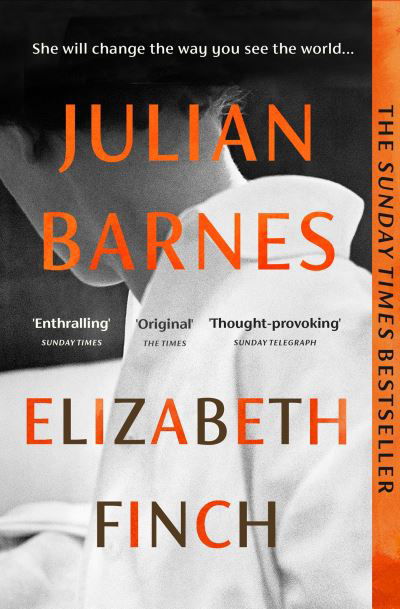 She will change the way you see the world...

JULIAN BARNES

'Enthralling'
SUNDAY TIMES

'Original'
THE TIMES

'Thought-provoking'
SUNDAY TELEGRAPH

ELIZABETH FINCH

THE SUNDAY TIMES BESTSELLER